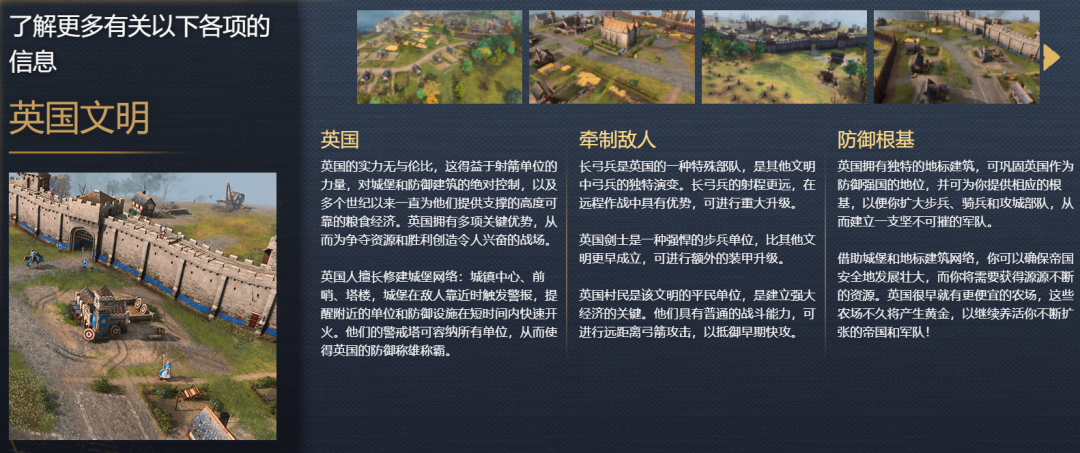 了解更多有关以下各项的信息

英国文明

英国

英国的实力无与伦比，这得益于射箭单位的力量，对城堡和防御建筑的绝对控制，以及多个世纪以来一直为他们提供支撑的高度可靠的粮食经济。英国拥有多项关键优势，从而为争夺资源和胜利创造令人兴奋的战场。

英国人擅长修建城堡网络：城镇中心、前哨、塔楼，城堡在敌人靠近时触发警报，提醒附近的单位和防御设施在短时间内快速开火。他们的警戒塔可容纳所有单位，从而使得英国的防御称雄称霸。

牵制敌人

长弓兵是英国的一种特殊部队，是其他文明中弓兵的独特演变。长弓兵的射程更远，在远程作战中具有优势，可进行重大升级。

英国剑士是一种强悍的步兵单位，比其他文明更早成立，可进行额外的装甲升级。

英国村民是该文明的平民单位，是建立强大经济的关键。他们具有普通的战斗能力，可进行远距离弓箭攻击，以抵御早期快攻。

防御根基

英国拥有独特的地标建筑，可巩固英国作为防御强国的地位，并可为你提供相应的根基，以便你扩大步兵、骑兵和攻城部队，从而建立一支坚不可摧的军队。

借助城堡和地标建筑网络，你可以确保帝国安全地发展壮大，而你将需要获得源源不断的资源。英国很早就有更便宜的农场，这些农场不久将产生黄金，以继续养活你不断扩张的帝国和军队！